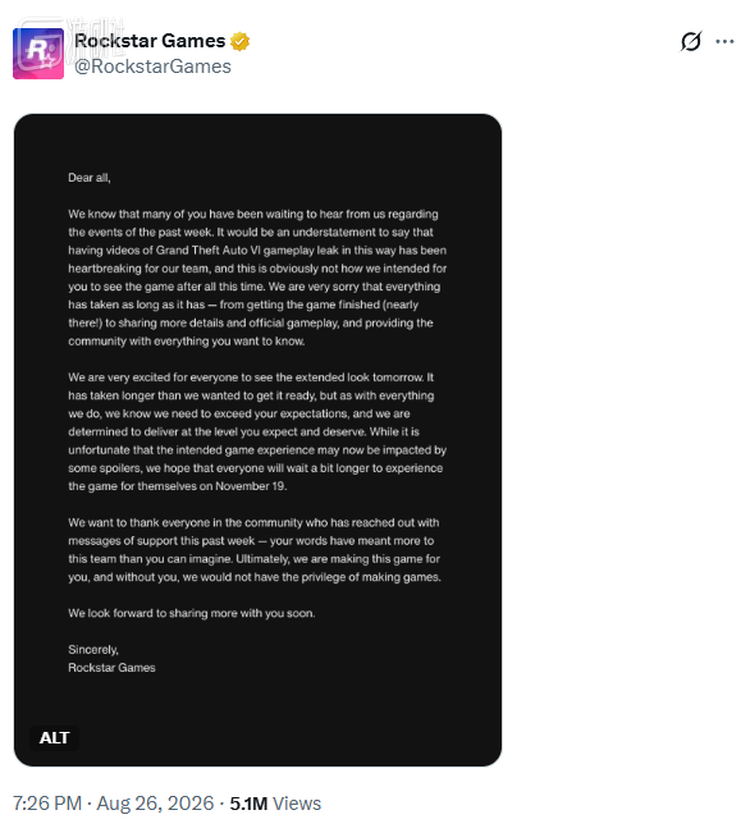 Rockstar Games
@RockstarGames

Dear all,

We know that many of you have been waiting to hear from us regarding the events of the past week. It would be an understatement to say that having videos of Grand Theft Auto VI gameplay leak in this way has been heartbreaking for our team, and this is obviously not how we intended for you to see the game after all this time. We are very sorry that everything has taken as long as it has — from getting the game finished (nearly there!) to sharing more details and official gameplay, and providing the community with everything you want to know.

We are very excited for everyone to see the extended look tomorrow. It has taken longer than we wanted to get it ready, but as with everything we do, we know we need to exceed your expectations, and we are determined to deliver at the level you expect and deserve. While it is unfortunate that the intended game experience may now be impacted by some spoilers, we hope that everyone will wait a bit longer to experience the game for themselves on November 19.

We want to thank everyone in the community who has reached out with messages of support this past week — your words have meant more to this team than you can imagine. Ultimately, we are making this game for you, and without you, we would not have the privilege of making games.

We look forward to sharing more with you soon.

Sincerely,
Rockstar Games

ALT

7:26 PM · Aug 26, 2026 · 5.1M Views